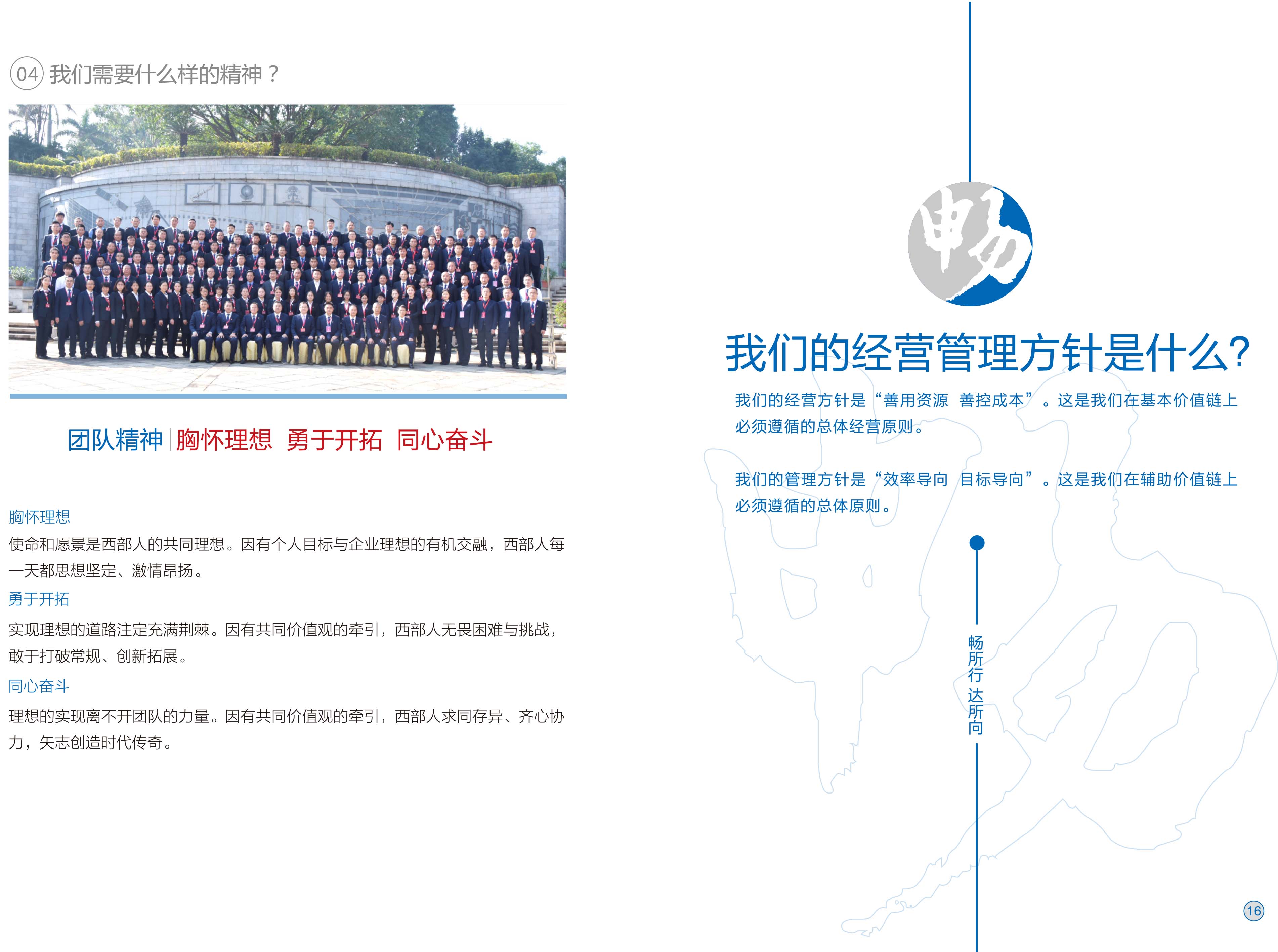 04 我们需要什么样的精神？

团队精神 | 胸怀理想 勇于开拓 同心奋斗

胸怀理想
使命和愿景是西部人的共同理想。因有个人目标与企业理想的有机交融，西部人每一天都思想坚定、激情昂扬。

勇于开拓
实现理想的道路注定充满荆棘。因有共同价值观的牵引，西部人无畏困难与挑战，敢于打破常规、创新拓展。

同心奋斗
理想的实现离不开团队的力量。因有共同价值观的牵引，西部人求同存异、齐心协力，矢志创造时代传奇。

畅

我们的经营管理方针是什么?

我们的经营方针是“善用资源 善控成本”。这是我们在基本价值链上必须遵循的总体经营原则。

我们的管理方针是“效率导向 目标导向”。这是我们在辅助价值链上必须遵循的总体原则。

畅所行 达所向

16